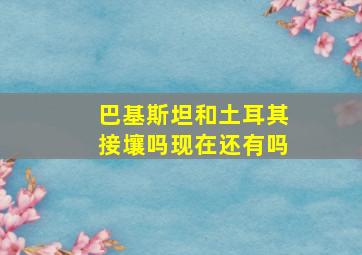 巴基斯坦和土耳其接壤吗现在还有吗